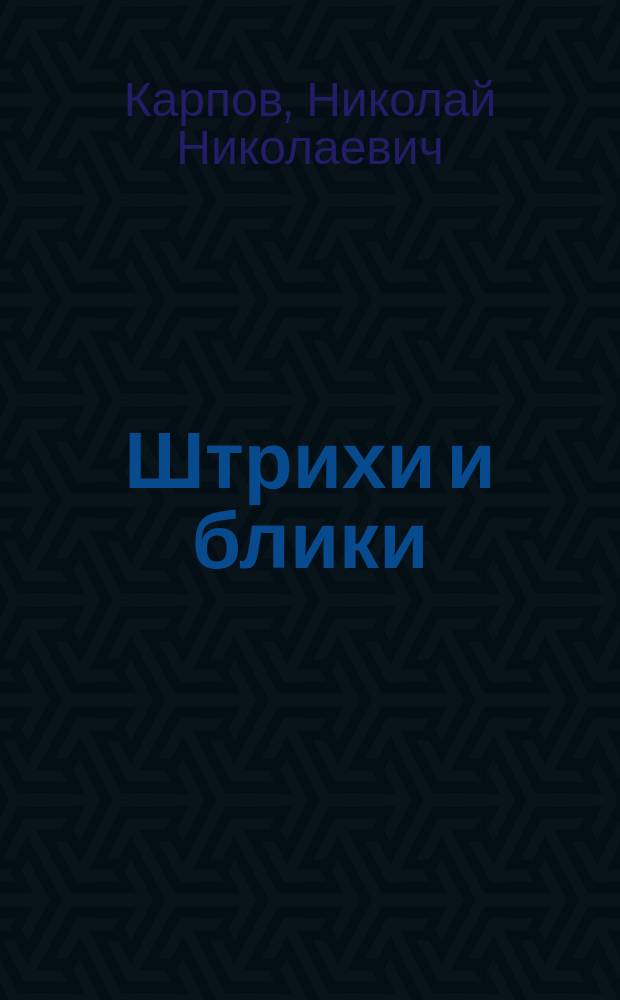 Карпов, Николай Николаевич

Штрихи и блики